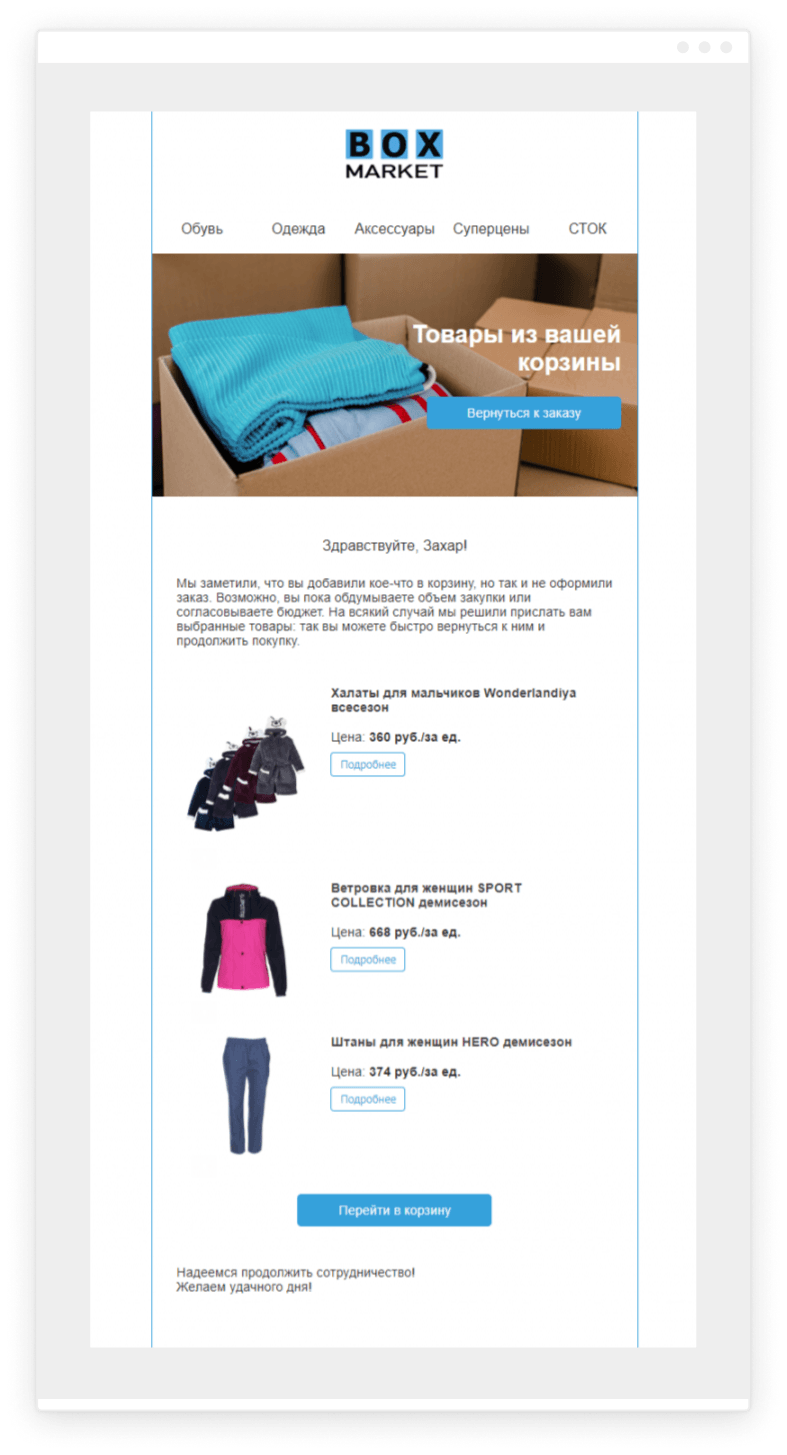 BOX
MARKET

Обувь Одежда Аксессуары Суперцены СТОК

Товары из вашей корзины

Вернуться к заказу

Здравствуйте, Захар!

Мы заметили, что вы добавили кое-что в корзину, но так и не оформили заказ. Возможно, вы пока обдумываете объем закупки или согласовываете бюджет. На всякий случай мы решили прислать вам выбранные товары: так вы можете быстро вернуться к ним и продолжить покупку.

Халаты для мальчиков Wonderlandiya всесезон

Цена: 360 руб./за ед.

Подробнее

Ветровка для женщин SPORT COLLECTION демисезон

Цена: 668 руб./за ед.

Подробнее

Штаны для женщин HERO демисезон

Цена: 374 руб./за ед.

Подробнее

Перейти в корзину

Надеемся продолжить сотрудничество!
Желаем удачного дня!